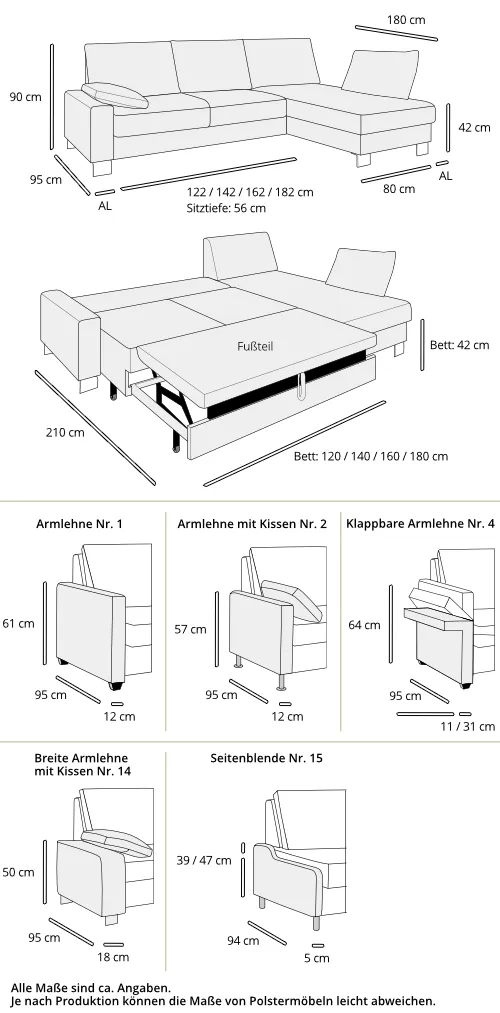 180 cm
90 cm
42 cm
95 cm
AL
122 / 142 / 162 / 182 cm
Sitztiefe: 56 cm
80 cm
AL

Fußteil
Bett: 42 cm
210 cm
Bett: 120 / 140 / 160 / 180 cm

Armlehne Nr. 1
61 cm
95 cm
12 cm

Armlehne mit Kissen Nr. 2
57 cm
95 cm
12 cm

Klappbare Armlehne Nr. 4
64 cm
95 cm
11 / 31 cm

Breite Armlehne mit Kissen Nr. 14
50 cm
95 cm
18 cm

Seitenblende Nr. 15
39 / 47 cm
94 cm
5 cm

Alle Maße sind ca. Angaben.
Je nach Produktion können die Maße von Polstermöbeln leicht abweichen.